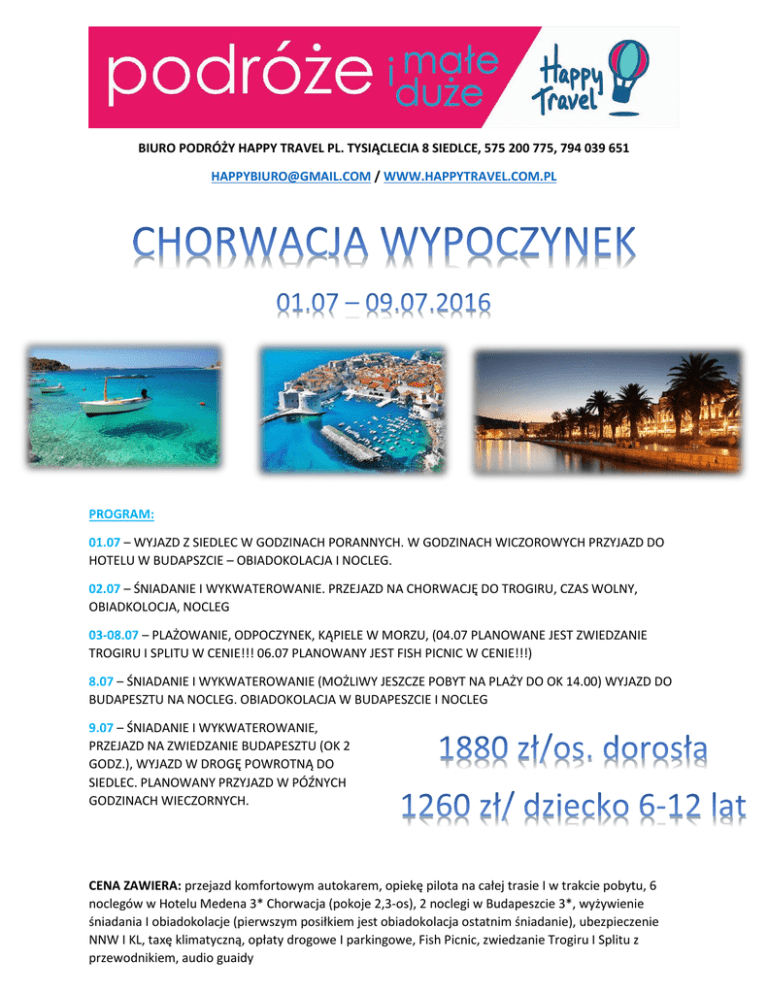 podróże i małe duże

Happy Travel

BIURO PODRÓŻY HAPPY TRAVEL PL. TYSIĄCLECIA 8 SIEDLCE, 575 200 775, 794 039 651

HAPPYBIURO@GMAIL.COM / WWW.HAPPYTRAVEL.COM.PL

CHORWACJA WYPOCZYNEK

01.07 – 09.07.2016

PROGRAM:

01.07 – WYJAZD Z SIEDLEC W GODZINACH PORANNYCH. W GODZINACH WICZOROWYCH PRZYJAZD DO HOTELU W BUDAPSZCIE – OBIADOKOLACJA I NOCLEG.

02.07 – ŚNIADANIE I WYKWATEROWANIE. PRZEJAZD NA CHORWACJĘ DO TROGIRU, CZAS WOLNY, OBIADKOLOCJA, NOCLEG

03-08.07 – PLAŻOWANIE, ODPOCZYNEK, KĄPIELE W MORZU, (04.07 PLANOWANE JEST ZWIEDZANIE TROGIRU I SPLITU W CENIE!!! 06.07 PLANOWANY JEST FISH PICNIC W CENIE!!!)

8.07 – ŚNIADANIE I WYKWATEROWANIE (MOŻLIWY JESZCZE POBYT NA PLAŻY DO OK 14.00) WYJAZD DO BUDAPESZTU NA NOCLEG. OBIADOKOLACJA W BUDAPESZCIE I NOCLEG

9.07 – ŚNIADANIE I WYKWATEROWANIE, PRZEJAZD NA ZWIEDZANIE BUDAPESZTU (OK 2 GODZ.), WYJAZD W DROGĘ POWROTNĄ DO SIEDLEC. PLANOWANY PRZYJAZD W PÓŹNYCH GODZINACH WIECZORNYCH.

1880 zł/os. dorosła

1260 zł/ dziecko 6-12 lat

CENA ZAWIERA: przejazd komfortowym autokarem, opiekę pilota na całej trasie I w trakcie pobytu, 6 noclegów w Hotelu Medena 3* Chorwacja (pokoje 2,3-os), 2 noclegi w Budapeszcie 3*, wyżywienie śniadania I obiadokolacje (pierwszym posiłkiem jest obiadokolacja ostatnim śniadanie), ubezpieczenie NNW I KL, taxę klimatyczną, opłaty drogowe I parkingowe, Fish Picnic, zwiedzanie Trogiru I Splitu z przewodnikiem, audio guaidy